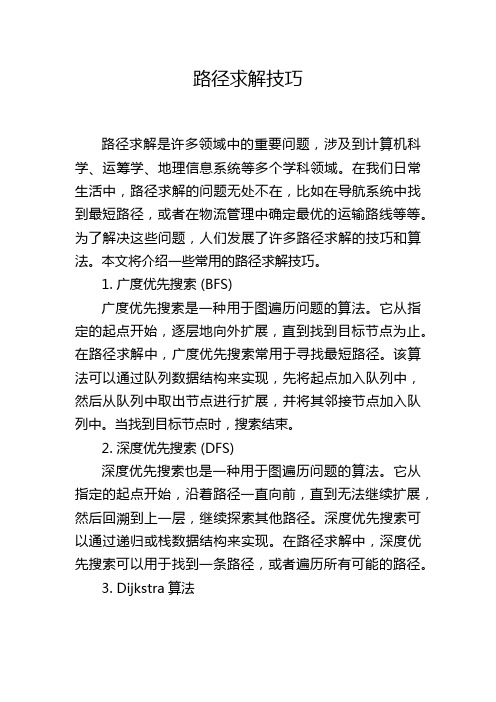 路径求解技巧

路径求解是许多领域中的重要问题，涉及到计算机科学、运筹学、地理信息系统等多个学科领域。在我们日常生活中，路径求解的问题无处不在，比如在导航系统中找到最短路径，或者在物流管理中确定最优的运输路线等等。为了解决这些问题，人们发展了许多路径求解的技巧和算法。本文将介绍一些常用的路径求解技巧。

1. 广度优先搜索 (BFS)

广度优先搜索是一种用于图遍历问题的算法。它从指定的起点开始，逐层地向外扩展，直到找到目标节点为止。在路径求解中，广度优先搜索常用于寻找最短路径。该算法可以通过队列数据结构来实现，先将起点加入队列中，然后从队列中取出节点进行扩展，并将其邻接节点加入队列中。当找到目标节点时，搜索结束。

2. 深度优先搜索 (DFS)

深度优先搜索也是一种用于图遍历问题的算法。它从指定的起点开始，沿着路径一直向前，直到无法继续扩展，然后回溯到上一层，继续探索其他路径。深度优先搜索可以通过递归或栈数据结构来实现。在路径求解中，深度优先搜索可以用于找到一条路径，或者遍历所有可能的路径。

3. Dijkstra 算法